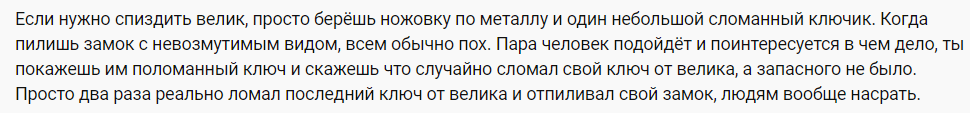 Если нужно спиздить велик, просто берёшь ножовку по металлу и один небольшой сломанный ключик. Когда пилишь замок с невозмутимым видом, всем обычно пох. Пара человек подойдёт и поинтересуется в чем дело, ты покажешь им поломанный ключ и скажешь что случайно сломал свой ключ от велика, а запасного не было. Просто два раза реально ломал последний ключ от велика и отпиливал свой замок, людям вообще насрать.